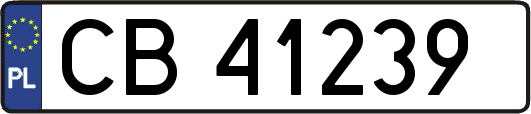 PL
CB 41239